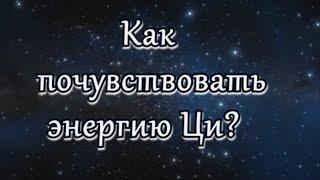 Как почувствовать энергию Ци?